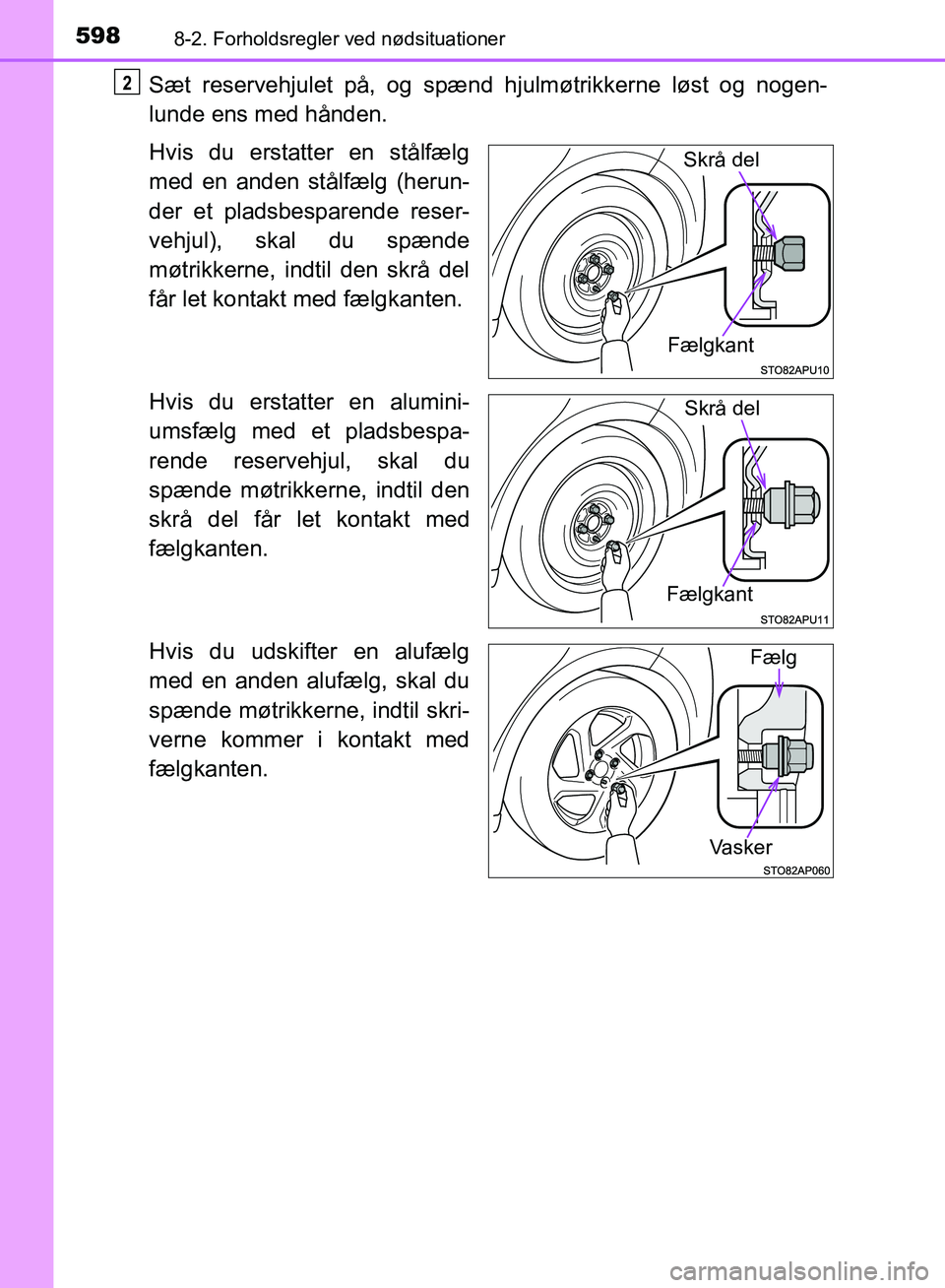 598 8-2. Forholdsregler ved nødsituationer

2 Sæt reservehjulet på, og spænd hjulmøtrikkerne løst og nogenlunde ens med hånden.

Hvis du erstatter en stålfælg med en anden stålfælg (herunder et pladsbesparende reservehjul), skal du spænde møtrikkerne, indtil den skrå del får let kontakt med fælgkanten.

Skrå del

Fælgkant

STO82APU10

Hvis du erstatter en aluminiumsfælg med et pladsbesparende reservehjul, skal du spænde møtrikkerne, indtil den skrå del får let kontakt med fælgkanten.

Skrå del

Fælgkant

STO82APU11

Hvis du udskifter en alufælg med en anden alufælg, skal du spænde møtrikkerne, indtil skriverne kommer i kontakt med fælgkanten.

Fælg

Vasker

STO82AP060

carmanualsonline.info